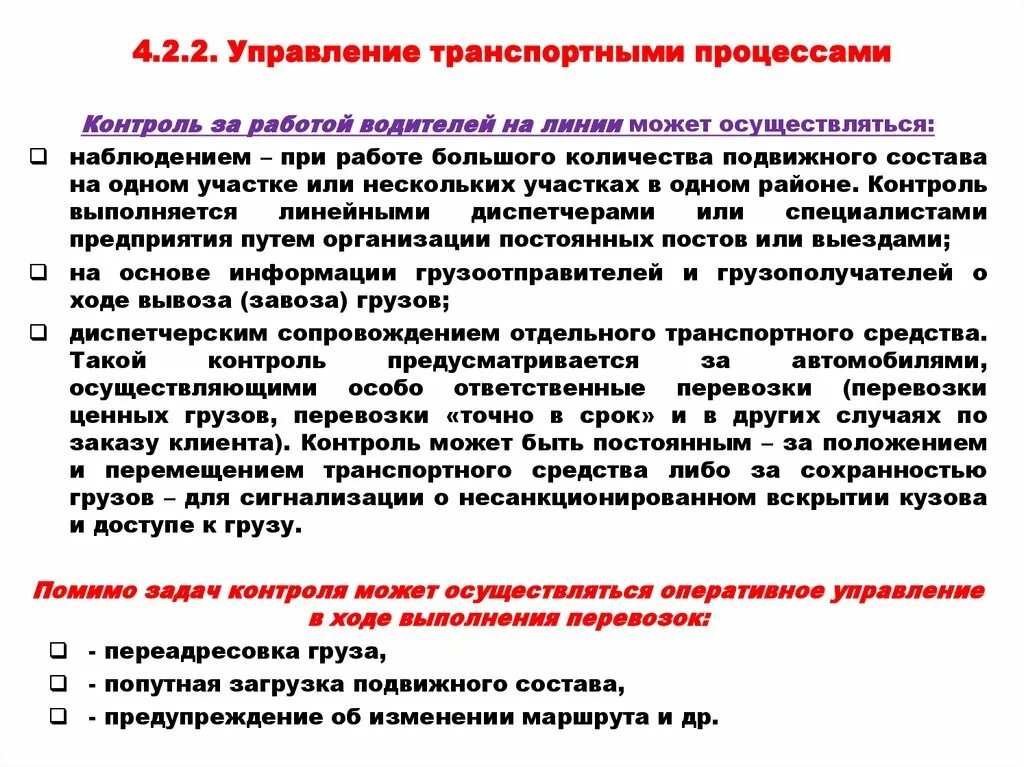 4.2.2. Управление транспортными процессами

Контроль за работой водителей на линии может осуществляться:

❑ наблюдением – при работе большого количества подвижного состава на одном участке или нескольких участках в одном районе. Контроль выполняется линейными диспетчерами или специалистами предприятия путем организации постоянных постов или выездами;

❑ на основе информации грузоотправителей и грузополучателей о ходе вывоза (завоза) грузов;

❑ диспетчерским сопровождением отдельного транспортного средства. Такой контроль предусматривается за автомобилями, осуществляющими особо ответственные перевозки (перевозки ценных грузов, перевозки «точно в срок» и в других случаях по заказу клиента). Контроль может быть постоянным – за положением и перемещением транспортного средства либо за сохранностью грузов – для сигнализации о несанкционированном вскрытии кузова и доступе к грузу.

Помимо задач контроля может осуществляться оперативное управление в ходе выполнения перевозок:

❑ - переадресовка груза,

❑ - попутная загрузка подвижного состава,

❑ - предупреждение об изменении маршрута и др.